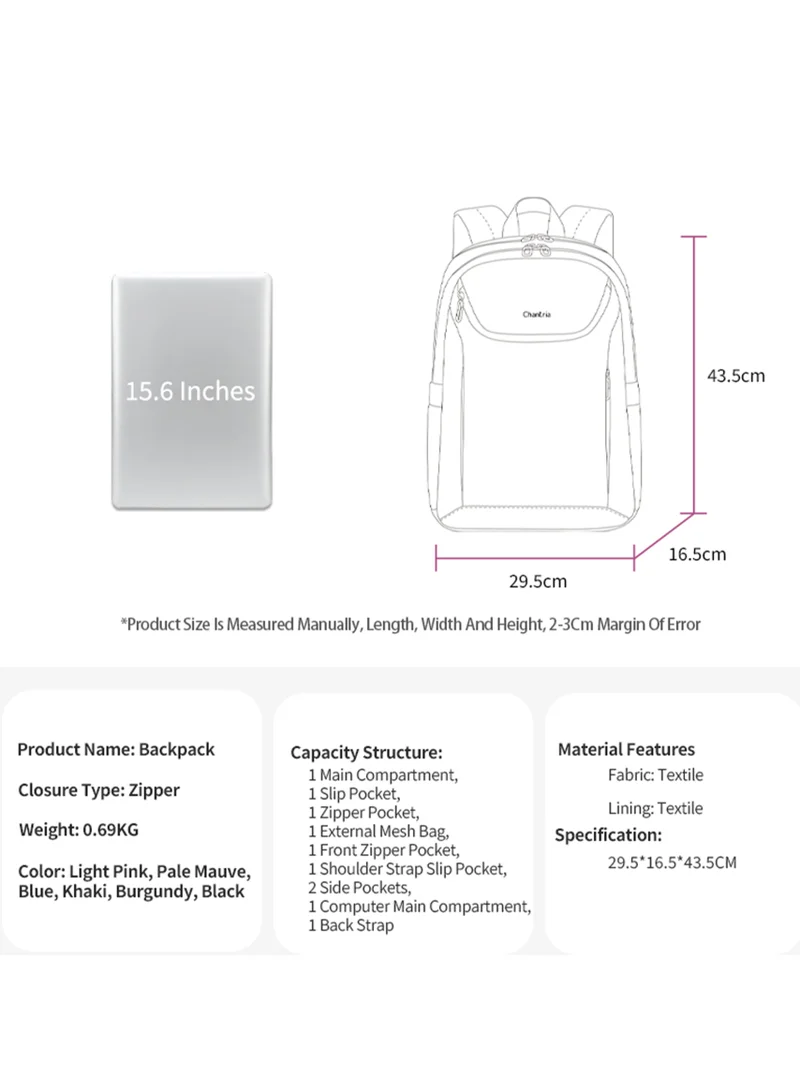 15.6 Inches

Chantria

43.5cm

16.5cm

29.5cm

*Product Size Is Measured Manually, Length, Width And Height, 2-3Cm Margin Of Error

Product Name: Backpack

Closure Type: Zipper

Weight: 0.69KG

Color: Light Pink, Pale Mauve, Blue, Khaki, Burgundy, Black

Capacity Structure:
1 Main Compartment,
1 Slip Pocket,
1 Zipper Pocket,
1 External Mesh Bag,
1 Front Zipper Pocket,
1 Shoulder Strap Slip Pocket,
2 Side Pockets,
1 Computer Main Compartment,
1 Back Strap

Material Features
Fabric: Textile

Lining: Textile

Specification:
29.5*16.5*43.5CM